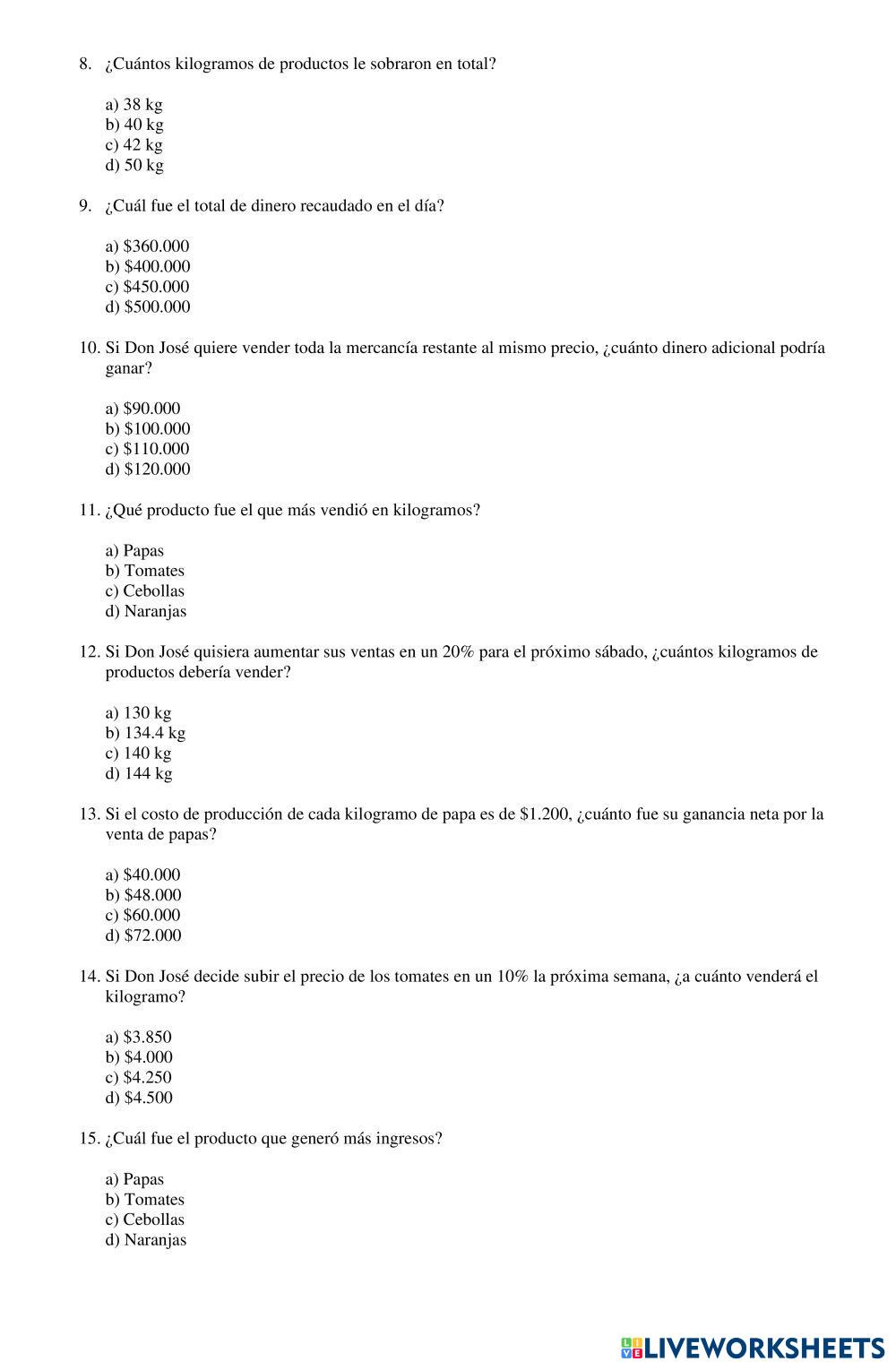 8. ¿Cuántos kilogramos de productos le sobraron en total?

a) 38 kg
b) 40 kg
c) 42 kg
d) 50 kg

9. ¿Cuál fue el total de dinero recaudado en el día?

a) \$360.000
b) \$400.000
c) \$450.000
d) \$500.000

10. Si Don José quiere vender toda la mercancía restante al mismo precio, ¿cuánto dinero adicional podría ganar?

a) \$90.000
b) \$100.000
c) \$110.000
d) \$120.000

11. ¿Qué producto fue el que más vendió en kilogramos?

a) Papas
b) Tomates
c) Cebollas
d) Naranjas

12. Si Don José quisiera aumentar sus ventas en un 20% para el próximo sábado, ¿cuántos kilogramos de productos debería vender?

a) 130 kg
b) 134.4 kg
c) 140 kg
d) 144 kg

13. Si el costo de producción de cada kilogramo de papa es de \$1.200, ¿cuánto fue su ganancia neta por la venta de papas?

a) \$40.000
b) \$48.000
c) \$60.000
d) \$72.000

14. Si Don José decide subir el precio de los tomates en un 10% la próxima semana, ¿a cuánto venderá el kilogramo?

a) \$3.850
b) \$4.000
c) \$4.250
d) \$4.500

15. ¿Cuál fue el producto que generó más ingresos?

a) Papas
b) Tomates
c) Cebollas
d) Naranjas

LIVEWORKSHEETS